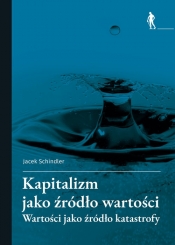 Jacek Schindler

Kapitalizm jako źródło wartości
Wartości jako źródło katastrofy